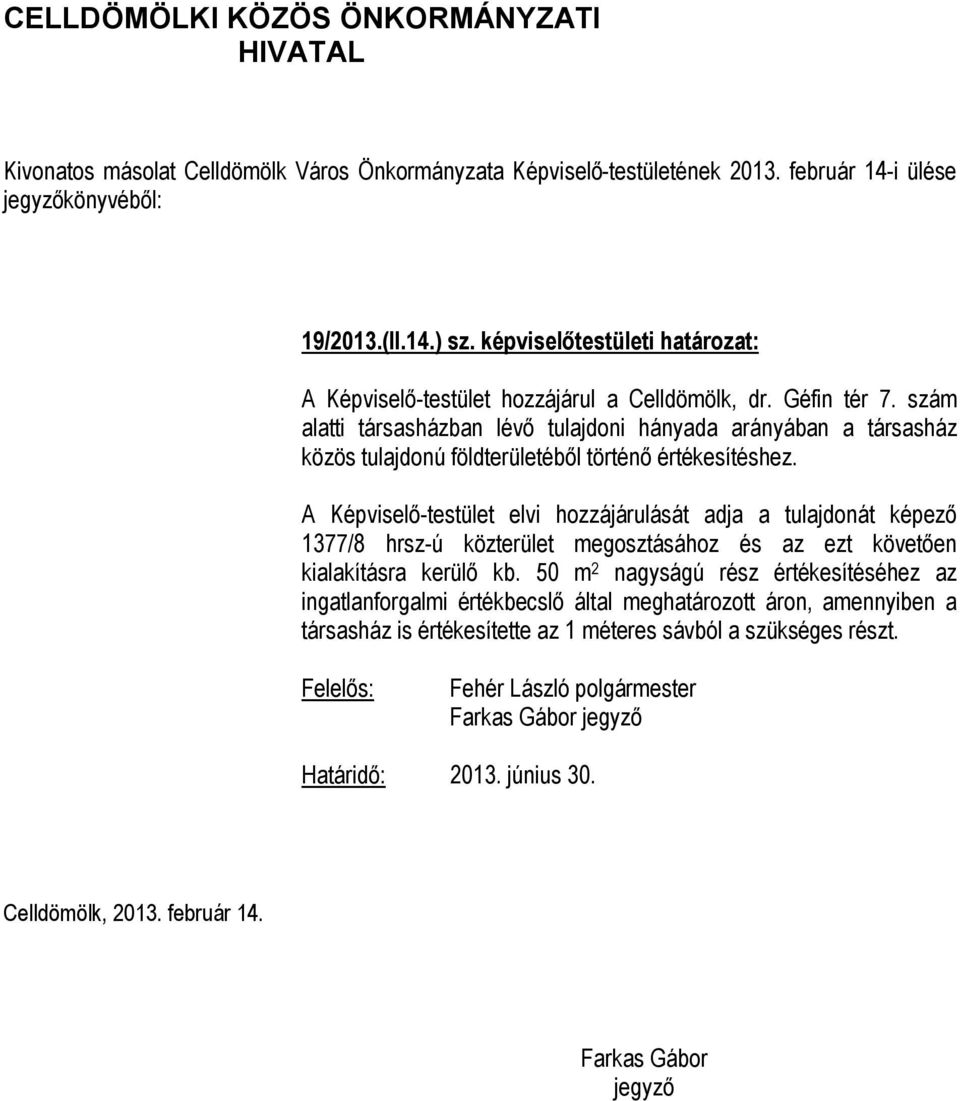 CELLDÖMÖLKI KÖZÖS ÖNKORMÁNYZATI HIVATAL

Kivonatos másolat Celldömölk Város Önkormányzata Képviselő-testületének 2013. február 14-i ülése jegyzőkönyvéből:

19/2013.(II.14.) sz. képviselőtestületi határozat:

A Képviselő-testület hozzájárul a Celldömölk, dr. Géfin tér 7. szám alatti társasházban lévő tulajdoni hányada arányában a társasház közös tulajdonú földterületéből történő értékesítéshez.

A Képviselő-testület elvi hozzájárulását adja a tulajdonát képező 1377/8 hrsz-ú közterület megosztásához és az ezt követően kialakításra kerülő kb. 50 $m^2$ nagyságú rész értékesítéséhez az ingatlanforgalmi értékbecslő által meghatározott áron, amennyiben a társasház is értékesítette az 1 méteres sávból a szükséges részt.

Felelős: Fehér László polgármester
Farkas Gábor jegyző

Határidő: 2013. június 30.

Celldömölk, 2013. február 14.

Farkas Gábor
jegyző